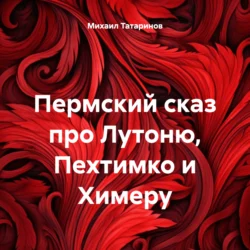 Михаил Татаринов

Пермский сказ про Лутоню, Пехтимко и Химеру